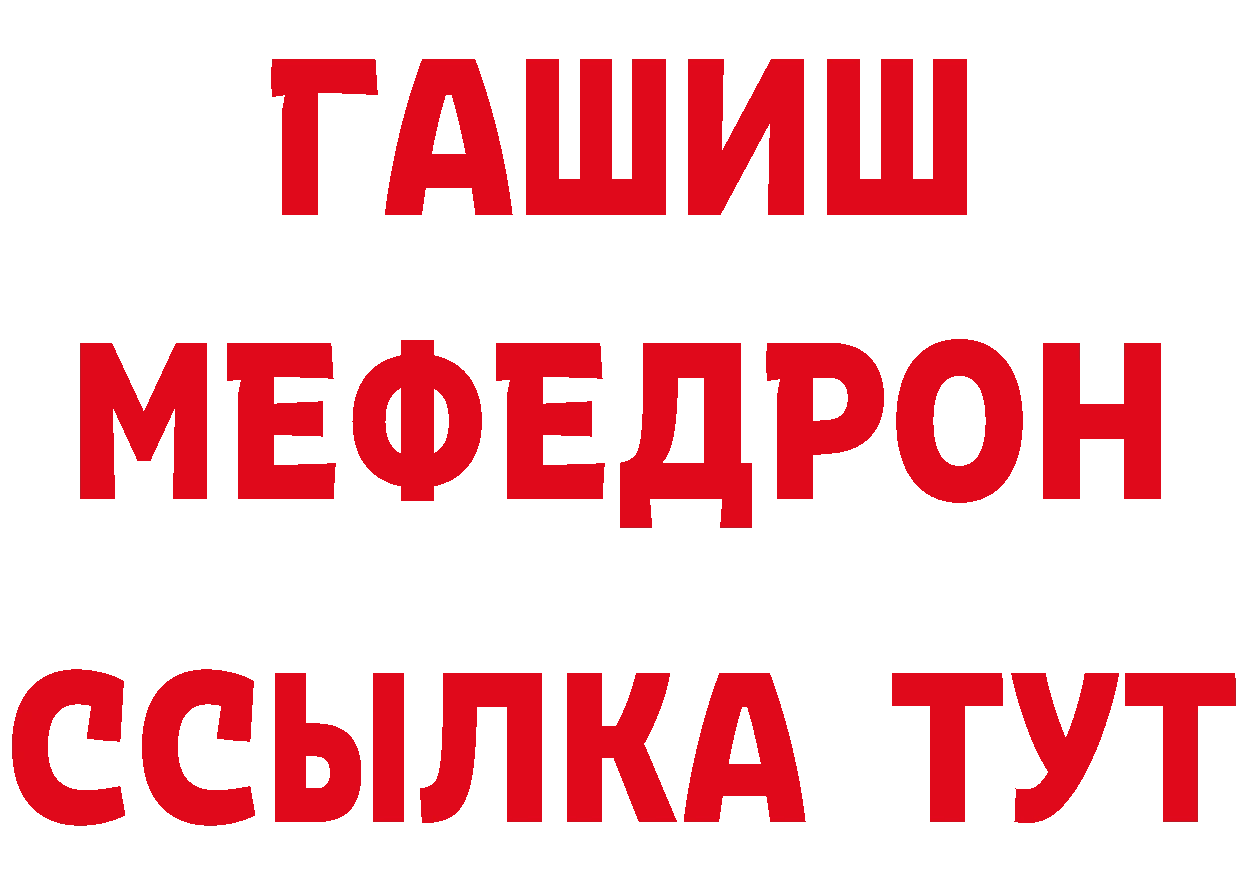 ГАШИШ
МЕФЕДРОН
ССЫЛКА ТУТ